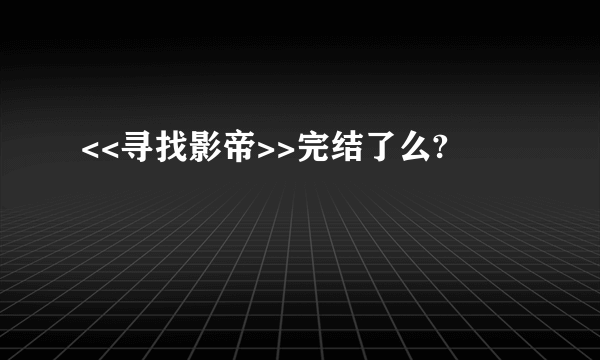 <<寻找影帝>>完结了么?